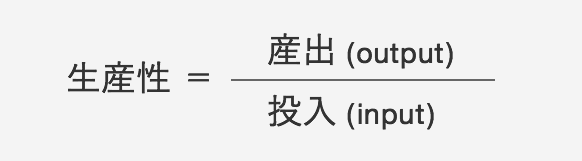 $生産性 = \frac{産出\ (output)}{投入\ (input)}$